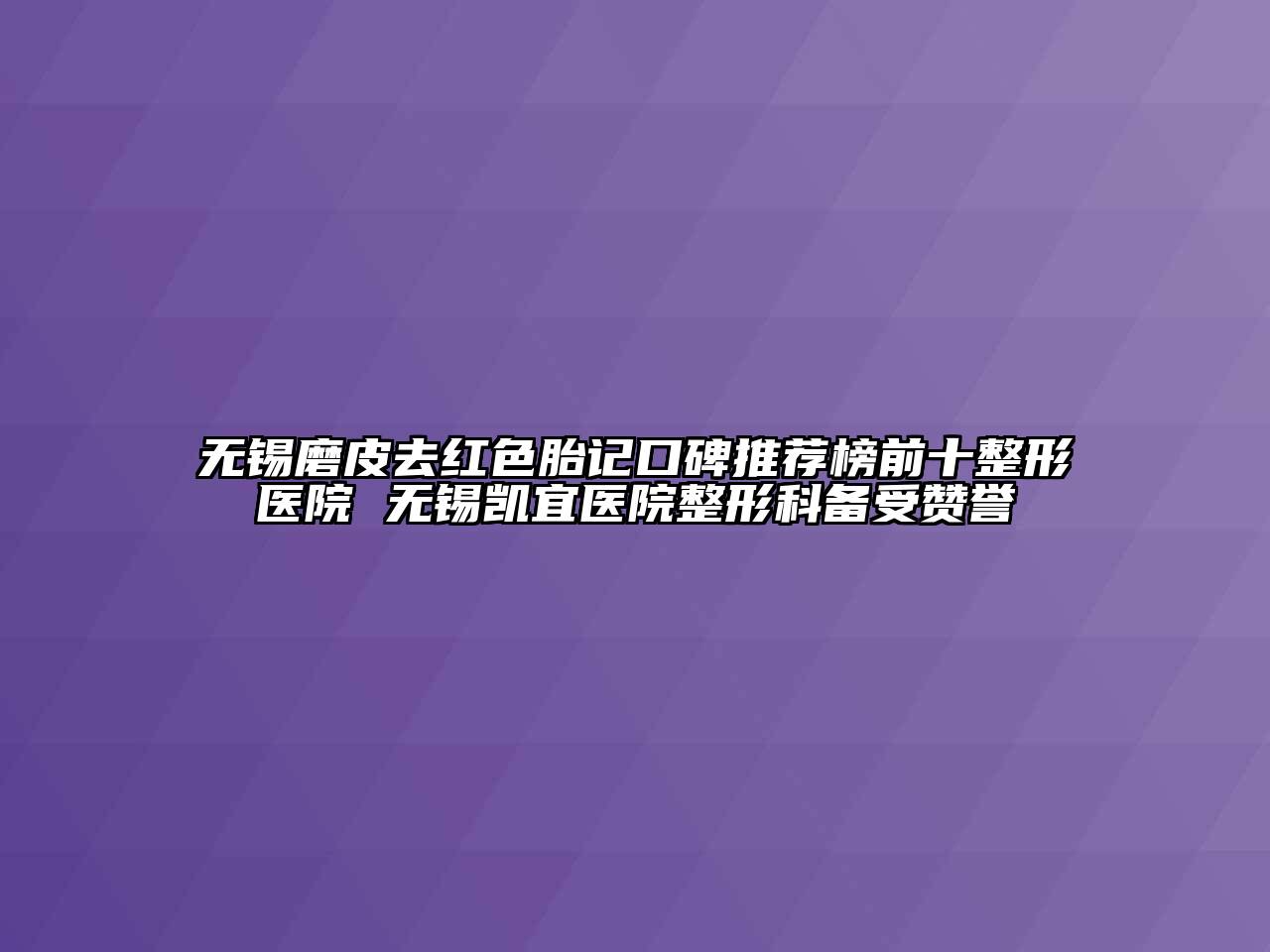 无锡磨皮去红色胎记口碑推荐榜前十整形医院 无锡凯宜医院整形科备受赞誉